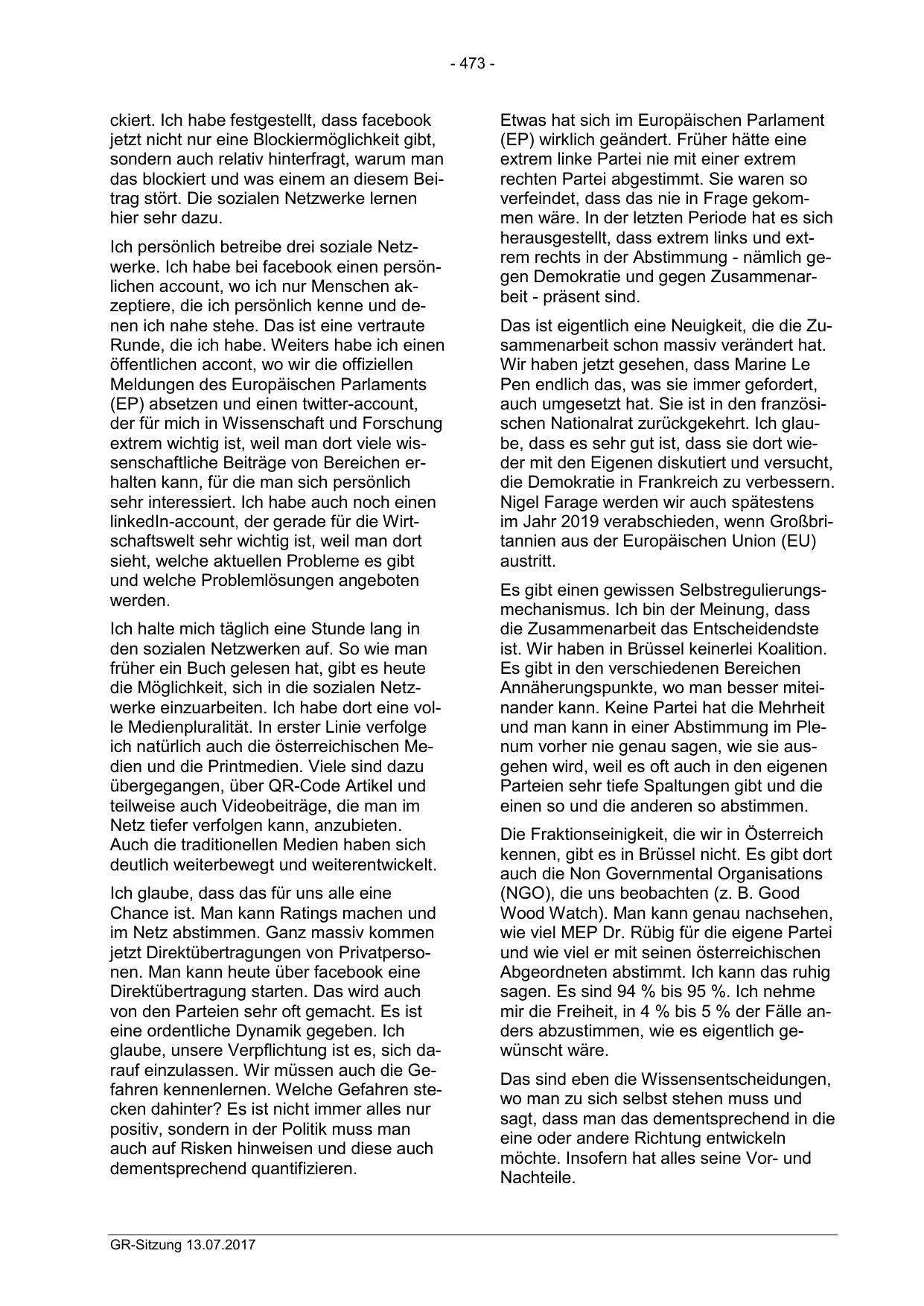 - 473 -

ckiert. Ich habe festgestellt, dass facebook jetzt nicht nur eine Blockiermöglichkeit gibt, sondern auch relativ hinterfragt, warum man das blockiert und was einem an diesem Beitrag stört. Die sozialen Netzwerke lernen hier sehr dazu.

Ich persönlich betreibe drei soziale Netzwerke. Ich habe bei facebook einen persönlichen account, wo ich nur Menschen akzeptiere, die ich persönlich kenne und denen ich nahe stehe. Das ist eine vertraute Runde, die ich habe. Weiters habe ich einen öffentlichen accont, wo wir die offiziellen Meldungen des Europäischen Parlaments (EP) absetzen und einen twitter-account, der für mich in Wissenschaft und Forschung extrem wichtig ist, weil man dort viele wissenschaftliche Beiträge von Bereichen erhalten kann, für die man sich persönlich sehr interessiert. Ich habe auch noch einen linkedIn-account, der gerade für die Wirtschaftswelt sehr wichtig ist, weil man dort sieht, welche aktuellen Probleme es gibt und welche Problemlösungen angeboten werden.

Ich halte mich täglich eine Stunde lang in den sozialen Netzwerken auf. So wie man früher ein Buch gelesen hat, gibt es heute die Möglichkeit, sich in die sozialen Netzwerke einzuarbeiten. Ich habe dort eine volle Medienpluralität. In erster Linie verfolge ich natürlich auch die österreichischen Medien und die Printmedien. Viele sind dazu übergegangen, über QR-Code Artikel und teilweise auch Videobeiträge, die man im Netz tiefer verfolgen kann, anzubieten. Auch die traditionellen Medien haben sich deutlich weiterbewegt und weiterentwickelt.

Ich glaube, dass das für uns alle eine Chance ist. Man kann Ratings machen und im Netz abstimmen. Ganz massiv kommen jetzt Direktübertragungen von Privatpersonen. Man kann heute über facebook eine Direktübertragung starten. Das wird auch von den Parteien sehr oft gemacht. Es ist eine ordentliche Dynamik gegeben. Ich glaube, unsere Verpflichtung ist es, sich darauf einzulassen. Wir müssen auch die Gefahren kennenlernen. Welche Gefahren stecken dahinter? Es ist nicht immer alles nur positiv, sondern in der Politik muss man auch auf Risken hinweisen und diese auch dementsprechend quantifizieren.

Etwas hat sich im Europäischen Parlament (EP) wirklich geändert. Früher hätte eine extrem linke Partei nie mit einer extrem rechten Partei abgestimmt. Sie waren so verfeindet, dass das nie in Frage gekommen wäre. In der letzten Periode hat es sich herausgestellt, dass extrem links und extrem rechts in der Abstimmung - nämlich gegen Demokratie und gegen Zusammenarbeit - präsent sind.

Das ist eigentlich eine Neuigkeit, die die Zusammenarbeit schon massiv verändert hat. Wir haben jetzt gesehen, dass Marine Le Pen endlich das, was sie immer gefordert, auch umgesetzt hat. Sie ist in den französischen Nationalrat zurückgekehrt. Ich glaube, dass es sehr gut ist, dass sie dort wieder mit den Eigenen diskutiert und versucht, die Demokratie in Frankreich zu verbessern. Nigel Farage werden wir auch spätestens im Jahr 2019 verabschieden, wenn Großbritannien aus der Europäischen Union (EU) austritt.

Es gibt einen gewissen Selbstregulierungsmechanismus. Ich bin der Meinung, dass die Zusammenarbeit das Entscheidendste ist. Wir haben in Brüssel keinerlei Koalition. Es gibt in den verschiedenen Bereichen Annäherungspunkte, wo man besser miteinander kann. Keine Partei hat die Mehrheit und man kann in einer Abstimmung im Plenum vorher nie genau sagen, wie sie ausgehen wird, weil es oft auch in den eigenen Parteien sehr tiefe Spaltungen gibt und die einen so und die anderen so abstimmen.

Die Fraktionseinigkeit, die wir in Österreich kennen, gibt es in Brüssel nicht. Es gibt dort auch die Non Governmental Organisations (NGO), die uns beobachten (z. B. Good Wood Watch). Man kann genau nachsehen, wie viel MEP Dr. Rübig für die eigene Partei und wie viel er mit seinen österreichischen Abgeordneten abstimmt. Ich kann das ruhig sagen. Es sind 94 % bis 95 %. Ich nehme mir die Freiheit, in 4 % bis 5 % der Fälle anders abzustimmen, wie es eigentlich gewünscht wäre.

Das sind eben die Wissensentscheidungen, wo man zu sich selbst stehen muss und sagt, dass man das dementsprechend in die eine oder andere Richtung entwickeln möchte. Insofern hat alles seine Vor- und Nachteile.

GR-Sitzung 13.07.2017